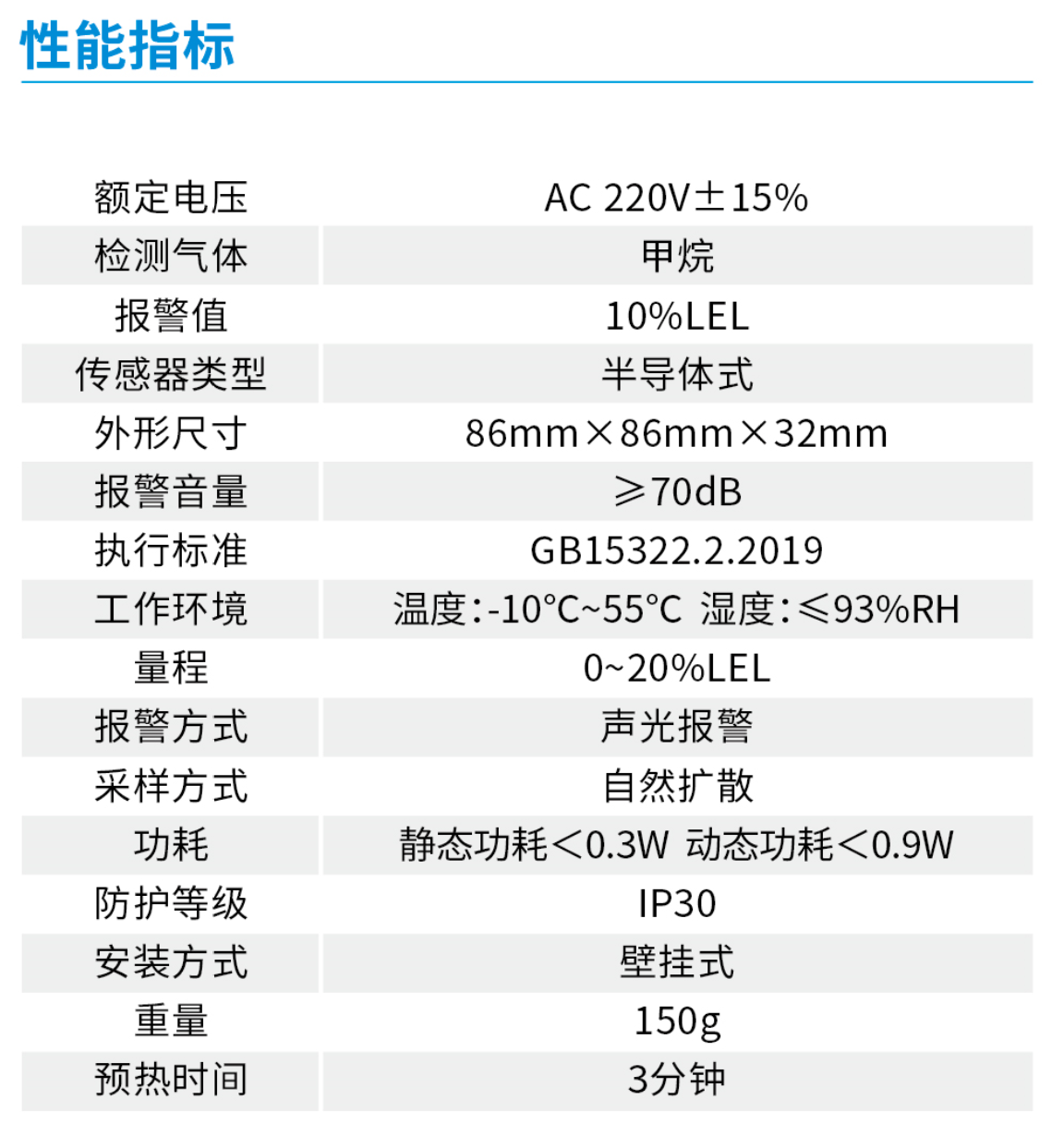 性能指标

| 额定电压 | AC 220V±15% |
|---|---|
| 检测气体 | 甲烷 |
| 报警值 | 10%LEL |
| 传感器类型 | 半导体式 |
| 外形尺寸 | 86mm×86mm×32mm |
| 报警音量 | ≥70dB |
| 执行标准 | GB15322.2.2019 |
| 工作环境 | 温度:-10°C~55°C 湿度:≤93%RH |
| 量程 | 0~20%LEL |
| 报警方式 | 声光报警 |
| 采样方式 | 自然扩散 |
| 功耗 | 静态功耗<0.3W 动态功耗<0.9W |
| 防护等级 | IP30 |
| 安装方式 | 壁挂式 |
| 重量 | 150g |
| 预热时间 | 3分钟 |